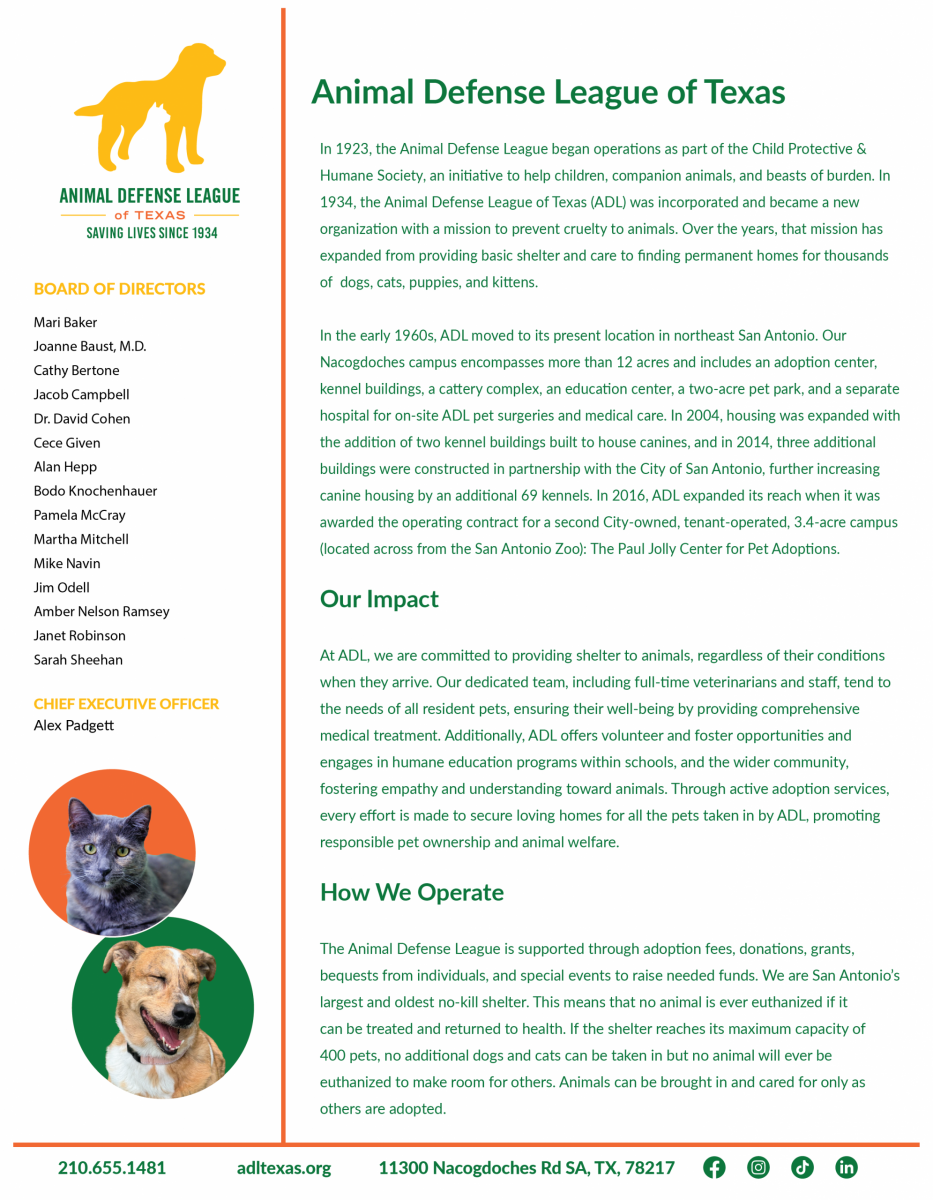 ANIMAL DEFENSE LEAGUE
of TEXAS
SAVING LIVES SINCE 1934

BOARD OF DIRECTORS

Mari Baker
Joanne Baust, M.D.
Cathy Bertone
Jacob Campbell
Dr. David Cohen
Cece Given
Alan Hepp
Bodo Knochenhauer
Pamela McCray
Martha Mitchell
Mike Navin
Jim Odell
Amber Nelson Ramsey
Janet Robinson
Sarah Sheehan

CHIEF EXECUTIVE OFFICER
Alex Padgett

Animal Defense League of Texas

In 1923, the Animal Defense League began operations as part of the Child Protective & Humane Society, an initiative to help children, companion animals, and beasts of burden. In 1934, the Animal Defense League of Texas (ADL) was incorporated and became a new organization with a mission to prevent cruelty to animals. Over the years, that mission has expanded from providing basic shelter and care to finding permanent homes for thousands of dogs, cats, puppies, and kittens.

In the early 1960s, ADL moved to its present location in northeast San Antonio. Our Nacogdoches campus encompasses more than 12 acres and includes an adoption center, kennel buildings, a cattery complex, an education center, a two-acre pet park, and a separate hospital for on-site ADL pet surgeries and medical care. In 2004, housing was expanded with the addition of two kennel buildings built to house canines, and in 2014, three additional buildings were constructed in partnership with the City of San Antonio, further increasing canine housing by an additional 69 kennels. In 2016, ADL expanded its reach when it was awarded the operating contract for a second City-owned, tenant-operated, 3.4-acre campus (located across from the San Antonio Zoo): The Paul Jolly Center for Pet Adoptions.

Our Impact

At ADL, we are committed to providing shelter to animals, regardless of their conditions when they arrive. Our dedicated team, including full-time veterinarians and staff, tend to the needs of all resident pets, ensuring their well-being by providing comprehensive medical treatment. Additionally, ADL offers volunteer and foster opportunities and engages in humane education programs within schools, and the wider community, fostering empathy and understanding toward animals. Through active adoption services, every effort is made to secure loving homes for all the pets taken in by ADL, promoting responsible pet ownership and animal welfare.

How We Operate

The Animal Defense League is supported through adoption fees, donations, grants, bequests from individuals, and special events to raise needed funds. We are San Antonio's largest and oldest no-kill shelter. This means that no animal is ever euthanized if it can be treated and returned to health. If the shelter reaches its maximum capacity of 400 pets, no additional dogs and cats can be taken in but no animal will ever be euthanized to make room for others. Animals can be brought in and cared for only as others are adopted.

210.655.1481 adltexas.org 11300 Nacogdoches Rd SA, TX, 78217